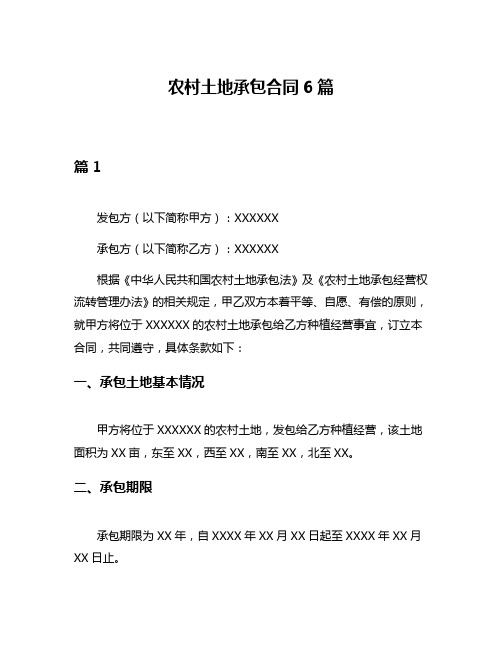 农村土地承包合同 6 篇

篇 1

发包方（以下简称甲方）：XXXXXX

承包方（以下简称乙方）：XXXXXX

根据《中华人民共和国农村土地承包法》及《农村土地承包经营权流转管理办法》的相关规定，甲乙双方本着平等、自愿、有偿的原则，就甲方将位于 XXXXXX 的农村土地承包给乙方种植经营事宜，订立本合同，共同遵守，具体条款如下：

一、承包土地基本情况

甲方将位于 XXXXXX 的农村土地，发包给乙方种植经营，该土地面积为 XX 亩，东至 XX，西至 XX，南至 XX，北至 XX。

二、承包期限

承包期限为 XX 年，自 XXXX 年 XX 月 XX 日起至 XXXX 年 XX 月 XX 日止。